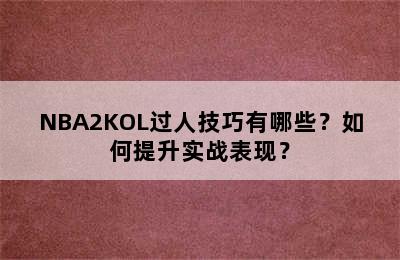 NBA2KOL过人技巧有哪些？如何提升实战表现？